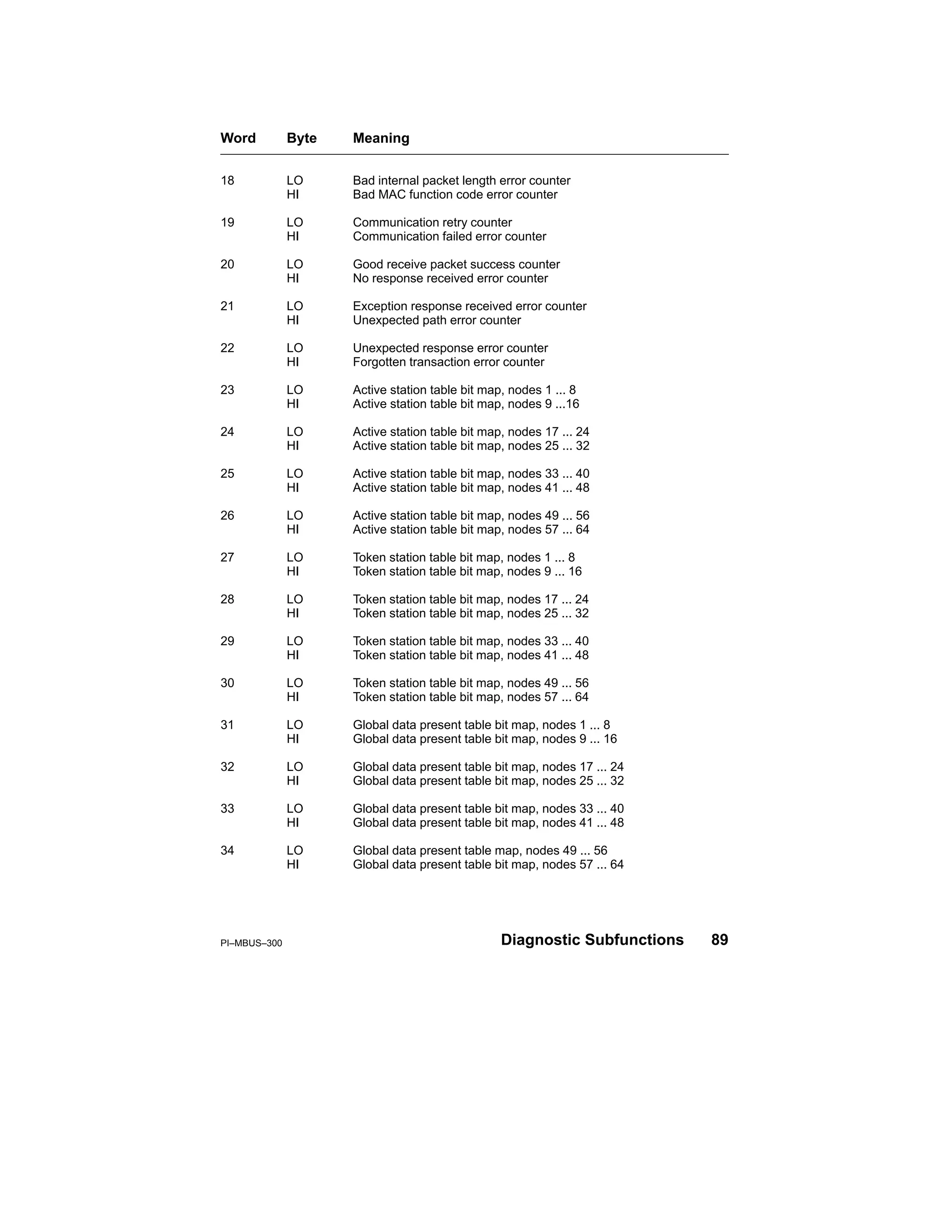 | Word | Byte | Meaning |
|---|---|---|
| 18 | LO | Bad internal packet length error counter |
| | HI | Bad MAC function code error counter |
| 19 | LO | Communication retry counter |
| | HI | Communication failed error counter |
| 20 | LO | Good receive packet success counter |
| | HI | No response received error counter |
| 21 | LO | Exception response received error counter |
| | HI | Unexpected path error counter |
| 22 | LO | Unexpected response error counter |
| | HI | Forgotten transaction error counter |
| 23 | LO | Active station table bit map, nodes 1 ... 8 |
| | HI | Active station table bit map, nodes 9 ...16 |
| 24 | LO | Active station table bit map, nodes 17 ... 24 |
| | HI | Active station table bit map, nodes 25 ... 32 |
| 25 | LO | Active station table bit map, nodes 33 ... 40 |
| | HI | Active station table bit map, nodes 41 ... 48 |
| 26 | LO | Active station table bit map, nodes 49 ... 56 |
| | HI | Active station table bit map, nodes 57 ... 64 |
| 27 | LO | Token station table bit map, nodes 1 ... 8 |
| | HI | Token station table bit map, nodes 9 ... 16 |
| 28 | LO | Token station table bit map, nodes 17 ... 24 |
| | HI | Token station table bit map, nodes 25 ... 32 |
| 29 | LO | Token station table bit map, nodes 33 ... 40 |
| | HI | Token station table bit map, nodes 41 ... 48 |
| 30 | LO | Token station table bit map, nodes 49 ... 56 |
| | HI | Token station table bit map, nodes 57 ... 64 |
| 31 | LO | Global data present table bit map, nodes 1 ... 8 |
| | HI | Global data present table bit map, nodes 9 ... 16 |
| 32 | LO | Global data present table bit map, nodes 17 ... 24 |
| | HI | Global data present table bit map, nodes 25 ... 32 |
| 33 | LO | Global data present table bit map, nodes 33 ... 40 |
| | HI | Global data present table bit map, nodes 41 ... 48 |
| 34 | LO | Global data present table map, nodes 49 ... 56 |
| | HI | Global data present table bit map, nodes 57 ... 64 |

PI–MBUS–300 Diagnostic Subfunctions 89